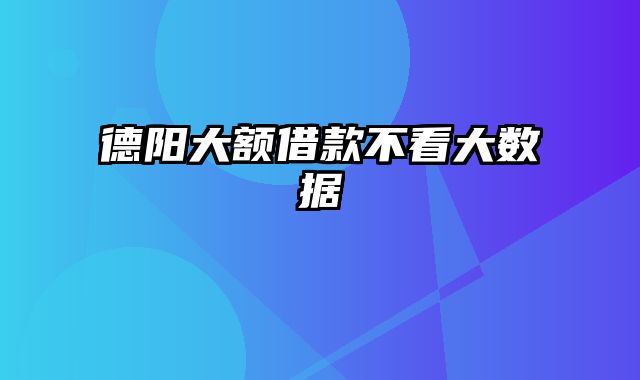 德阳大额借款不看大数据